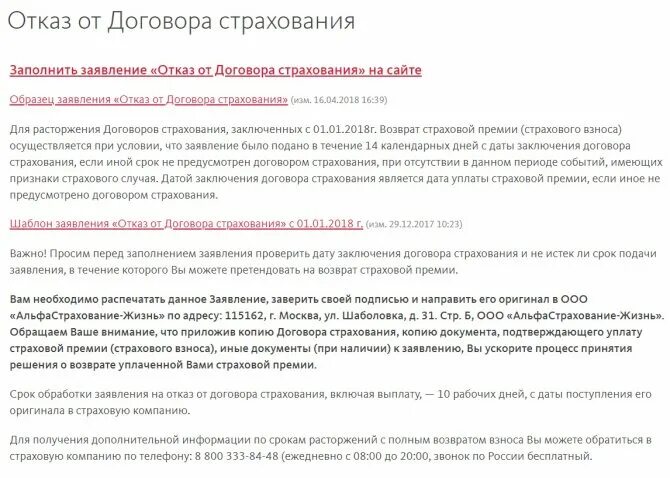 Отказ от Договора страхования

Заполнить заявление «Отказ от Договора страхования» на сайте

Образец заявления «Отказ от Договора страхования» (изм. 16.04.2018 16:39)

Для расторжения Договоров страхования, заключенных с 01.01.2018г. Возврат страховой премии (страхового взноса) осуществляется при условии, что заявление было подано в течение 14 календарных дней с даты заключения договора страхования, если иной срок не предусмотрен договором страхования, при отсутствии в данном периоде событий, имеющих признаки страхового случая. Датой заключения договора страхования является дата уплаты страховой премии, если иное не предусмотрено договором страхования.

Шаблон заявления «Отказ от Договора страхования» с 01.01.2018 г. (изм. 29.12.2017 10:23)

Важно! Просим перед заполнением заявления проверить дату заключения договора страхования и не истек ли срок подачи заявления, в течение которого Вы можете претендовать на возврат страховой премии.

Вам необходимо распечатать данное Заявление, заверить своей подписью и направить его оригинал в ООО «АльфаСтрахование-Жизнь» по адресу: 115162, г. Москва, ул. Шаболовка, д. 31. Стр. Б, ООО «АльфаСтрахование-Жизнь». Обращаем Ваше внимание, что приложив копию Договора страхования, копию документа, подтверждающего уплату страховой премии (страхового взноса), иные документы (при наличии) к заявлению, Вы ускорите процесс принятия решения о возврате уплаченной Вами страховой премии.

Срок обработки заявления на отказ от договора страхования, включая выплату, — 10 рабочих дней, с даты поступления его оригинала в страховую компанию.

Для получения дополнительной информации по срокам расторжений с полным возвратом взноса Вы можете обратиться в страховую компанию по телефону: 8 800 333-84-48 (ежедневно с 08:00 до 20:00, звонок по России бесплатный.